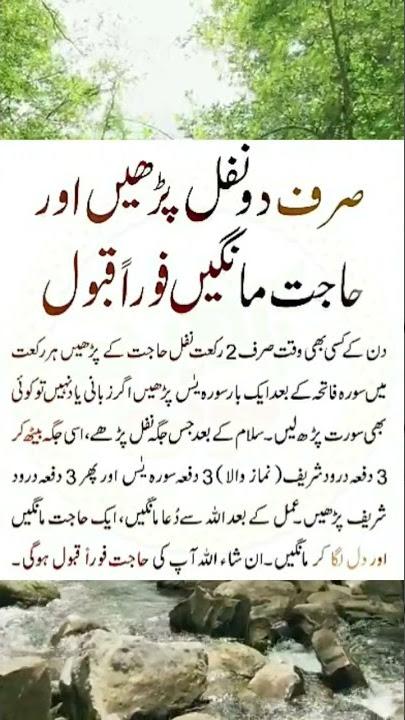 صرف دو نفل پڑھیں اور
حاجت مانگیں فوراً قبول

دن کے کسی بھی وقت صرف 2 رکعت نفل حاجت کے پڑھیں ہر رکعت میں سورہ فاتحہ کے بعد ایک بار سورہ یٰس پڑھیں اگر زبانی یاد نہیں تو کوئی بھی سورت پڑھ لیں۔ سلام کے بعد جس جگہ نفل پڑھے، اسی جگہ بیٹھ کر 3 دفعہ درود شریف (نماز والا) 3 دفعہ سورہ یٰس اور پھر 3 دفعہ درود شریف پڑھیں۔ عمل کے بعد اللہ سے دُعا مانگیں، ایک حاجت مانگیں اور دل لگا کر مانگیں۔ ان شاء اللہ آپ کی حاجت فوراً قبول ہوگی۔